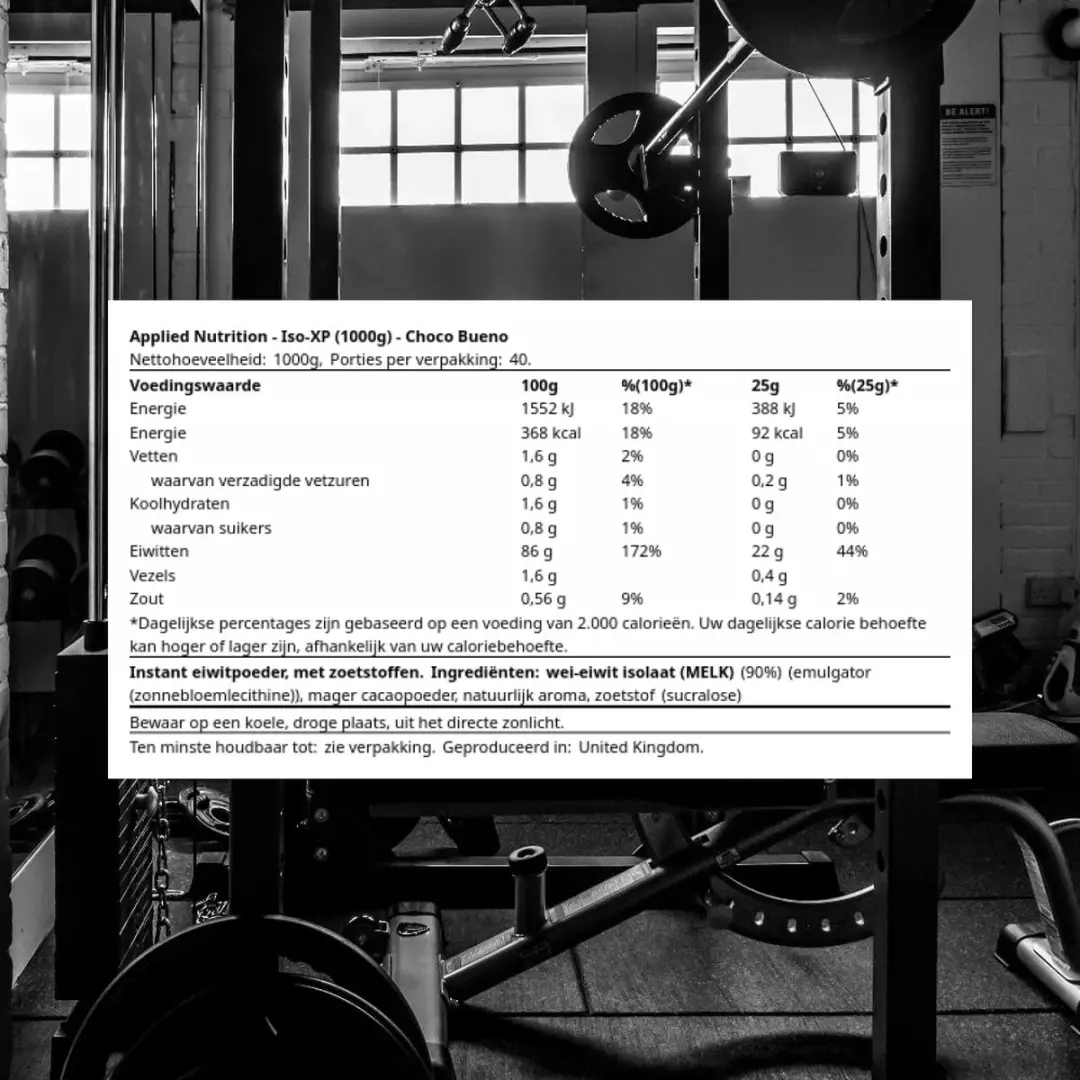 BE ALERT!

Applied Nutrition - Iso-XP (1000g) - Choco Bueno
Nettohoeveelheid: 1000g, Porties per verpakking: 40.

| Voedingswaarde | 100g | %(100g)* | 25g | %(25g)* |
|---|---|---|---|---|
| Energie | 1552 kJ | 18% | 388 kJ | 5% |
| Energie | 368 kcal | 18% | 92 kcal | 5% |
| Vetten | 1,6 g | 2% | 0 g | 0% |
| waarvan verzadigde vetzuren | 0,8 g | 4% | 0,2 g | 1% |
| Koolhydraten | 1,6 g | 1% | 0 g | 0% |
| waarvan suikers | 0,8 g | 1% | 0 g | 0% |
| Eiwitten | 86 g | 172% | 22 g | 44% |
| Vezels | 1,6 g | | 0,4 g | |
| Zout | 0,56 g | 9% | 0,14 g | 2% |

*Dagelijkse percentages zijn gebaseerd op een voeding van 2.000 calorieën. Uw dagelijkse calorie behoefte kan hoger of lager zijn, afhankelijk van uw caloriebehoefte.

Instant eiwitpoeder, met zoetstoffen. Ingrediënten: wei-eiwit isolaat (MELK) (90%) (emulgator (zonnebloemlecithine)), mager cacaopoeder, natuurlijk aroma, zoetstof (sucralose)

Bewaar op een koele, droge plaats, uit het directe zonlicht.

Ten minste houdbaar tot: zie verpakking. Geproduceerd in: United Kingdom.